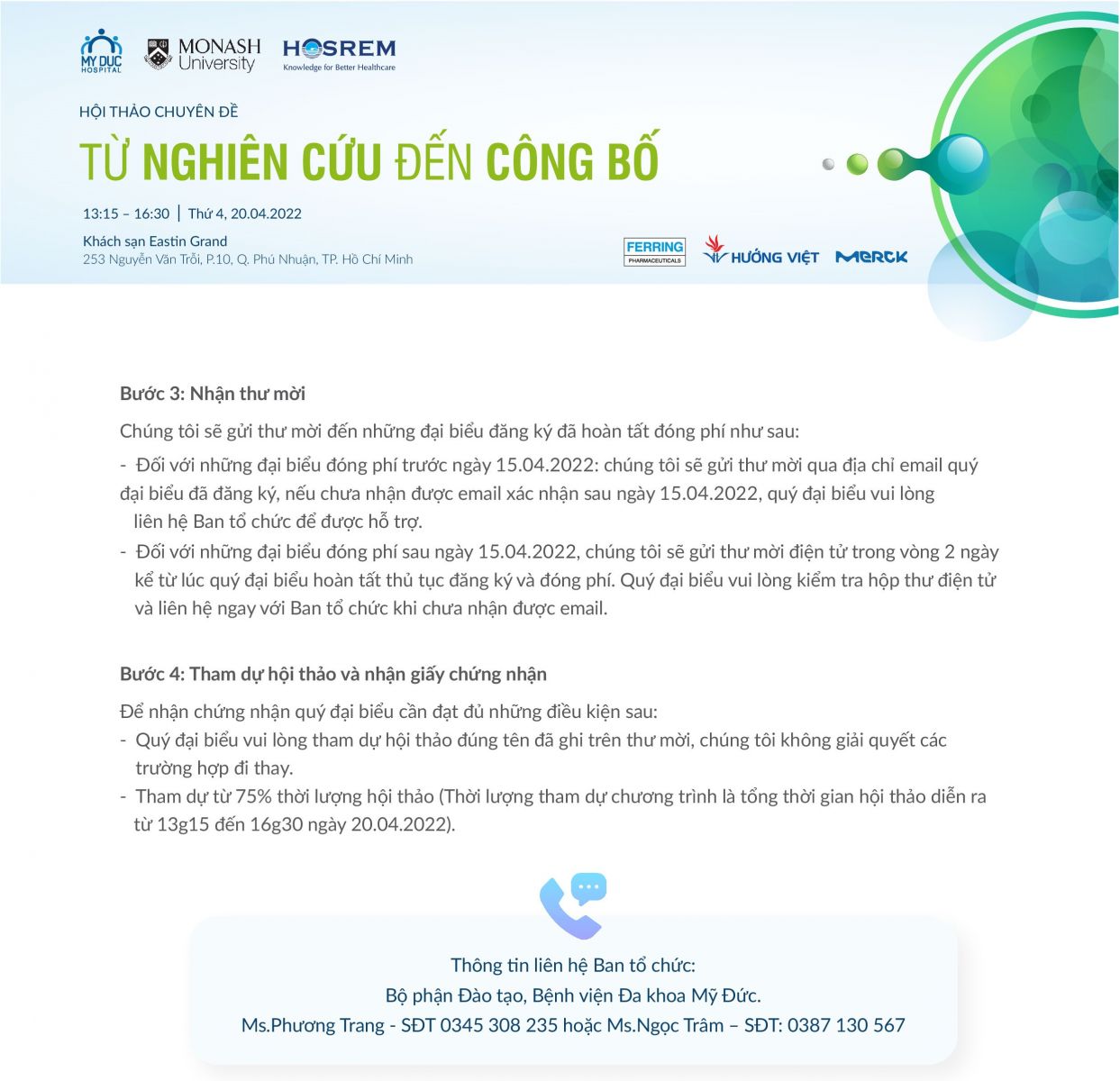 MY DUC HOSPITAL

MONASH University

HOSREM
Knowledge for Better Healthcare

HỘI THẢO CHUYÊN ĐỀ

TỪ NGHIÊN CỨU ĐẾN CÔNG BỐ

13:15 – 16:30 | Thứ 4, 20.04.2022

Khách sạn Eastin Grand
253 Nguyễn Văn Trỗi, P.10, Q. Phú Nhuận, TP. Hồ Chí Minh

FERRING PHARMACEUTICALS

HƯỚNG VIỆT

MERCK

Bước 3: Nhận thư mời

Chúng tôi sẽ gửi thư mời đến những đại biểu đăng ký đã hoàn tất đóng phí như sau:

- Đối với những đại biểu đóng phí trước ngày 15.04.2022: chúng tôi sẽ gửi thư mời qua địa chỉ email quý đại biểu đã đăng ký, nếu chưa nhận được email xác nhận sau ngày 15.04.2022, quý đại biểu vui lòng liên hệ Ban tổ chức để được hỗ trợ.

- Đối với những đại biểu đóng phí sau ngày 15.04.2022, chúng tôi sẽ gửi thư mời điện tử trong vòng 2 ngày kể từ lúc quý đại biểu hoàn tất thủ tục đăng ký và đóng phí. Quý đại biểu vui lòng kiểm tra hộp thư điện tử và liên hệ ngay với Ban tổ chức khi chưa nhận được email.

Bước 4: Tham dự hội thảo và nhận giấy chứng nhận

Để nhận chứng nhận quý đại biểu cần đạt đủ những điều kiện sau:

- Quý đại biểu vui lòng tham dự hội thảo đúng tên đã ghi trên thư mời, chúng tôi không giải quyết các trường hợp đi thay.

- Tham dự từ 75% thời lượng hội thảo (Thời lượng tham dự chương trình là tổng thời gian hội thảo diễn ra từ 13g15 đến 16g30 ngày 20.04.2022).

Thông tin liên hệ Ban tổ chức:
Bộ phận Đào tạo, Bệnh viện Đa khoa Mỹ Đức.
Ms.Phương Trang - SĐT 0345 308 235 hoặc Ms.Ngọc Trâm – SĐT: 0387 130 567